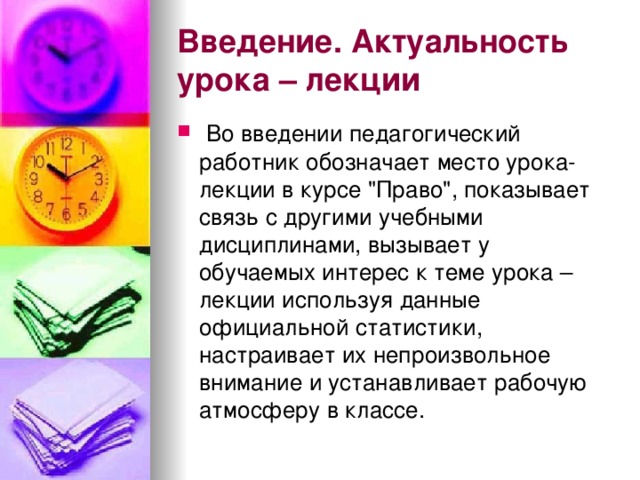 Введение. Актуальность урока – лекции

Во введении педагогический работник обозначает место урока-лекции в курсе "Право", показывает связь с другими учебными дисциплинами, вызывает у обучаемых интерес к теме урока – лекции используя данные официальной статистики, настраивает их непроизвольное внимание и устанавливает рабочую атмосферу в классе.